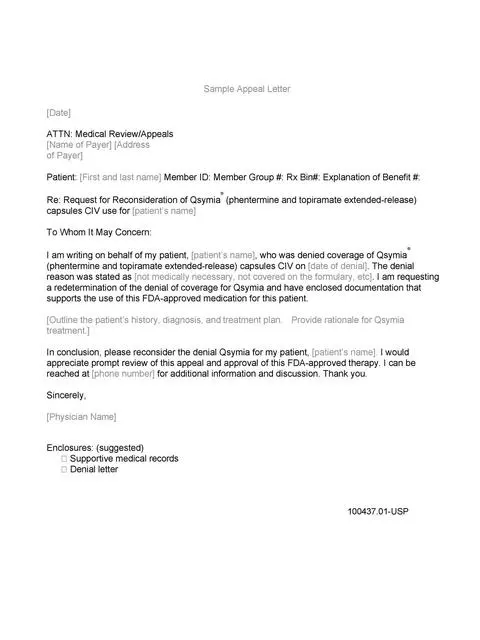 Sample Appeal Letter

[Date]

ATTN: Medical Review/Appeals
[Name of Payer] [Address of Payer]

Patient: [First and last name] Member ID: Member Group #: Rx Bin#: Explanation of Benefit #:

Re: Request for Reconsideration of Qsymia® (phentermine and topiramate extended-release) capsules CIV use for [patient's name]

To Whom It May Concern:

I am writing on behalf of my patient, [patient's name], who was denied coverage of Qsymia® (phentermine and topiramate extended-release) capsules CIV on [date of denial]. The denial reason was stated as [not medically necessary, not covered on the formulary, etc]. I am requesting a redetermination of the denial of coverage for Qsymia and have enclosed documentation that supports the use of this FDA-approved medication for this patient.

[Outline the patient's history, diagnosis, and treatment plan. Provide rationale for Qsymia treatment.]

In conclusion, please reconsider the denial Qsymia for my patient, [patient's name]. I would appreciate prompt review of this appeal and approval of this FDA-approved therapy. I can be reached at [phone number] for additional information and discussion. Thank you.

Sincerely,

[Physician Name]

Enclosures: (suggested)
☐ Supportive medical records
☐ Denial letter

100437.01-USP